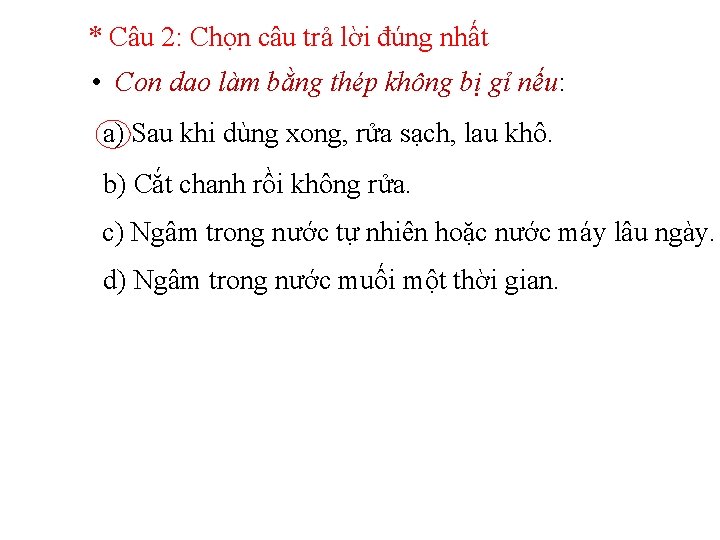 * Câu 2: Chọn câu trả lời đúng nhất

• Con dao làm bằng thép không bị gỉ nếu:

a) Sau khi dùng xong, rửa sạch, lau khô.

b) Cắt chanh rồi không rửa.

c) Ngâm trong nước tự nhiên hoặc nước máy lâu ngày.

d) Ngâm trong nước muối một thời gian.